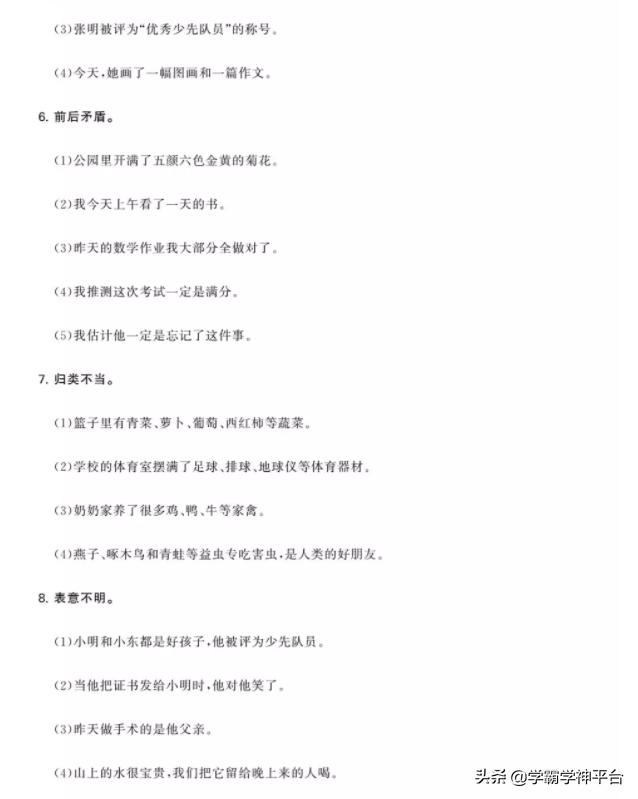 (3)张明被评为“优秀少先队员”的称号。

(4)今天，她画了一幅图画和一篇作文。

6. 前后矛盾。

(1)公园里开满了五颜六色金黄的菊花。

(2)我今天上午看了一天的书。

(3)昨天的数学作业我大部分全做对了。

(4)我推测这次考试一定是满分。

(5)我估计他一定是忘记了这件事。

7. 归类不当。

(1)篮子里有青菜、萝卜、葡萄、西红柿等蔬菜。

(2)学校的体育室摆满了足球、排球、地球仪等体育器材。

(3)奶奶家养了很多鸡、鸭、牛等家禽。

(4)燕子、啄木鸟和青蛙等益虫专吃害虫，是人类的好朋友。

8. 表意不明。

(1)小明和小东都是好孩子，他被评为少先队员。

(2)当他把证书发给小明时，他对他笑了。

(3)昨天做手术的是他父亲。

(4)山上的水很宝贵，我们把它留给晚上来的人喝。

头条 @学霸学神平台